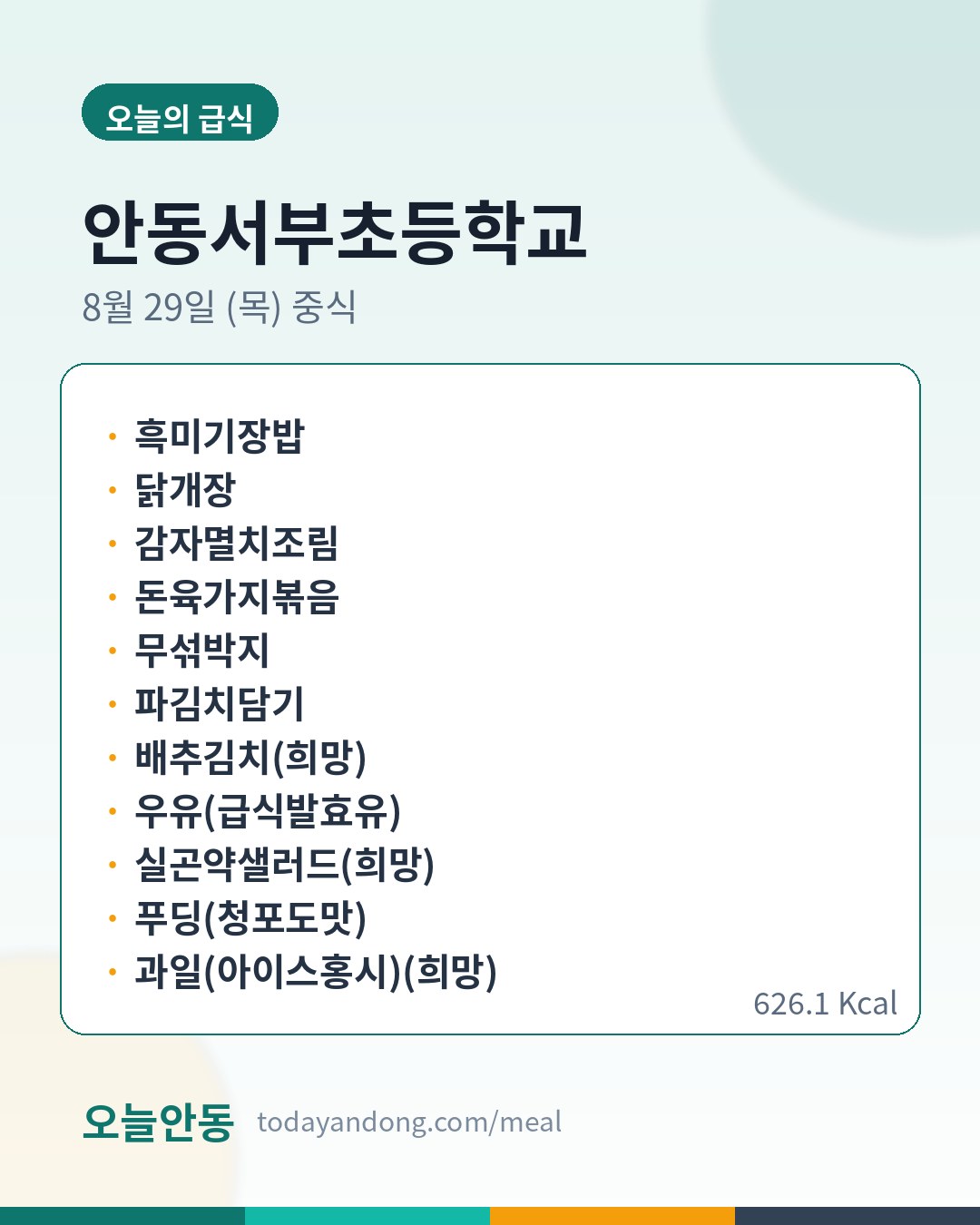 오늘의 급식

안동서부초등학교

8월 29일 (목) 중식

• 흑미기장밥
• 닭개장
• 감자멸치조림
• 돈육가지볶음
• 무섞박지
• 파김치담기
• 배추김치(희망)
• 우유(급식발효유)
• 실곤약샐러드(희망)
• 푸딩(청포도맛)
• 과일(아이스홍시)(희망)

626.1 Kcal

오늘안동 todayandong.com/meal